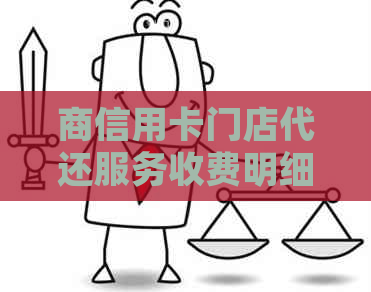 商信用卡门店代还服务收费明细